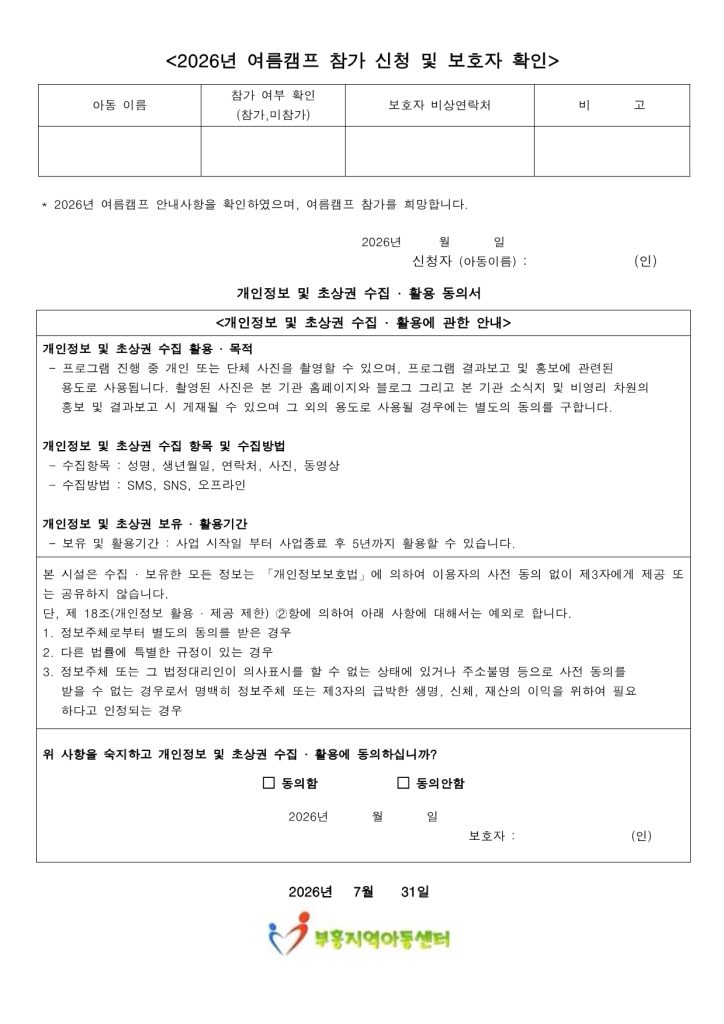 <2026년 여름캠프 참가 신청 및 보호자 확인>

| 아동 이름 | 참가 여부 확인 (참가,미참가) | 보호자 비상연락처 | 비 고 |
|---|---|---|---|
| | | | |

* 2026년 여름캠프 안내사항을 확인하였으며, 여름캠프 참가를 희망합니다.

2026년 월 일
신청자 (아동이름) : (인)

개인정보 및 초상권 수집 · 활용 동의서

<개인정보 및 초상권 수집 · 활용에 관한 안내>

개인정보 및 초상권 수집 활용 · 목적
- 프로그램 진행 중 개인 또는 단체 사진을 촬영할 수 있으며, 프로그램 결과보고 및 홍보에 관련된 용도로 사용됩니다. 촬영된 사진은 본 기관 홈페이지와 블로그 그리고 본 기관 소식지 및 비영리 차원의 홍보 및 결과보고 시 게재될 수 있으며 그 외의 용도로 사용될 경우에는 별도의 동의를 구합니다.

개인정보 및 초상권 수집 항목 및 수집방법
- 수집항목 : 성명, 생년월일, 연락처, 사진, 동영상
- 수집방법 : SMS, SNS, 오프라인

개인정보 및 초상권 보유 · 활용기간
- 보유 및 활용기간 : 사업 시작일 부터 사업종료 후 5년까지 활용할 수 있습니다.

본 시설은 수집 · 보유한 모든 정보는 「개인정보보호법」에 의하여 이용자의 사전 동의 없이 제3자에게 제공 또는 공유하지 않습니다.
단, 제 18조(개인정보 활용 · 제공 제한) ②항에 의하여 아래 사항에 대해서는 예외로 합니다.
1. 정보주체로부터 별도의 동의를 받은 경우
2. 다른 법률에 특별한 규정이 있는 경우
3. 정보주체 또는 그 법정대리인이 의사표시를 할 수 없는 상태에 있거나 주소불명 등으로 사전 동의를 받을 수 없는 경우로서 명백히 정보주체 또는 제3자의 급박한 생명, 신체, 재산의 이익을 위하여 필요하다고 인정되는 경우

위 사항을 숙지하고 개인정보 및 초상권 수집 · 활용에 동의하십니까?

☐ 동의함 ☐ 동의안함

2026년 월 일
보호자 : (인)

2026년 7월 31일

부흥지역아동센터